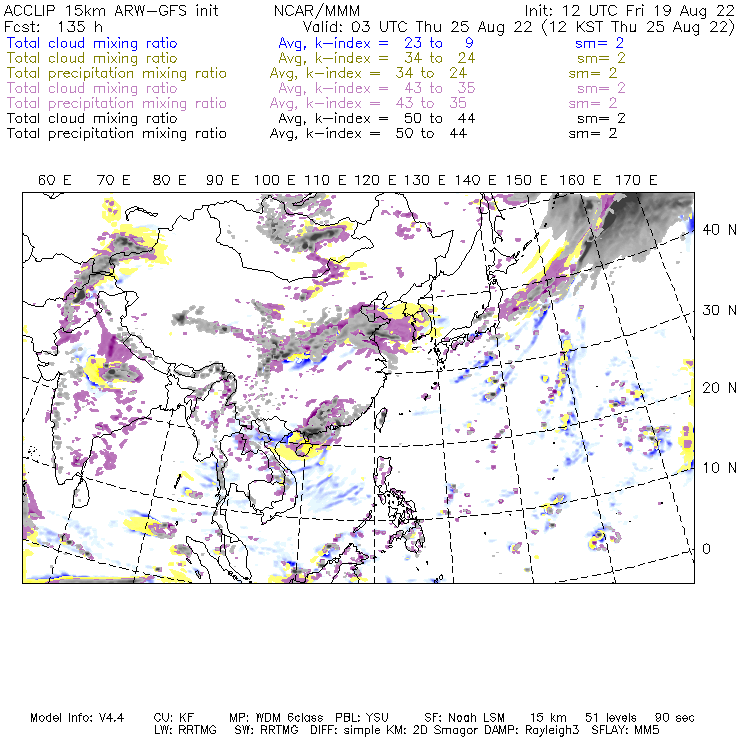 ACCLIP 15km ARW-GFS init NCAR/MMM Init: 12 UTC Fri 19 Aug 22
Fcst: 135 h Valid: 03 UTC Thu 25 Aug 22 (12 KST Thu 25 Aug 22)
Total cloud mixing ratio Avg, k-index = 23 to 9 sm= 2
Total cloud mixing ratio Avg, k-index = 34 to 24 sm= 2
Total precipitation mixing ratio Avg, k-index = 34 to 24 sm= 2
Total cloud mixing ratio Avg, k-index = 43 to 35 sm= 2
Total precipitation mixing ratio Avg, k-index = 43 to 35 sm= 2
Total cloud mixing ratio Avg, k-index = 50 to 44 sm= 2
Total precipitation mixing ratio Avg, k-index = 50 to 44 sm= 2

60 E 70 E 80 E 90 E 100 E 110 E 120 E 130 E 140 E 150 E 160 E 170 E

40 N
30 N
20 N
10 N
0

Model Info: V4.4 CU: KF MP: WDM 6class PBL: YSU SF: Noah LSM 15 km 51 levels 90 sec
LW: RRTMG SW: RRTMG DIFF: simple KM: 2D Smagor DAMP: Rayleigh3 SFLAY: MM5